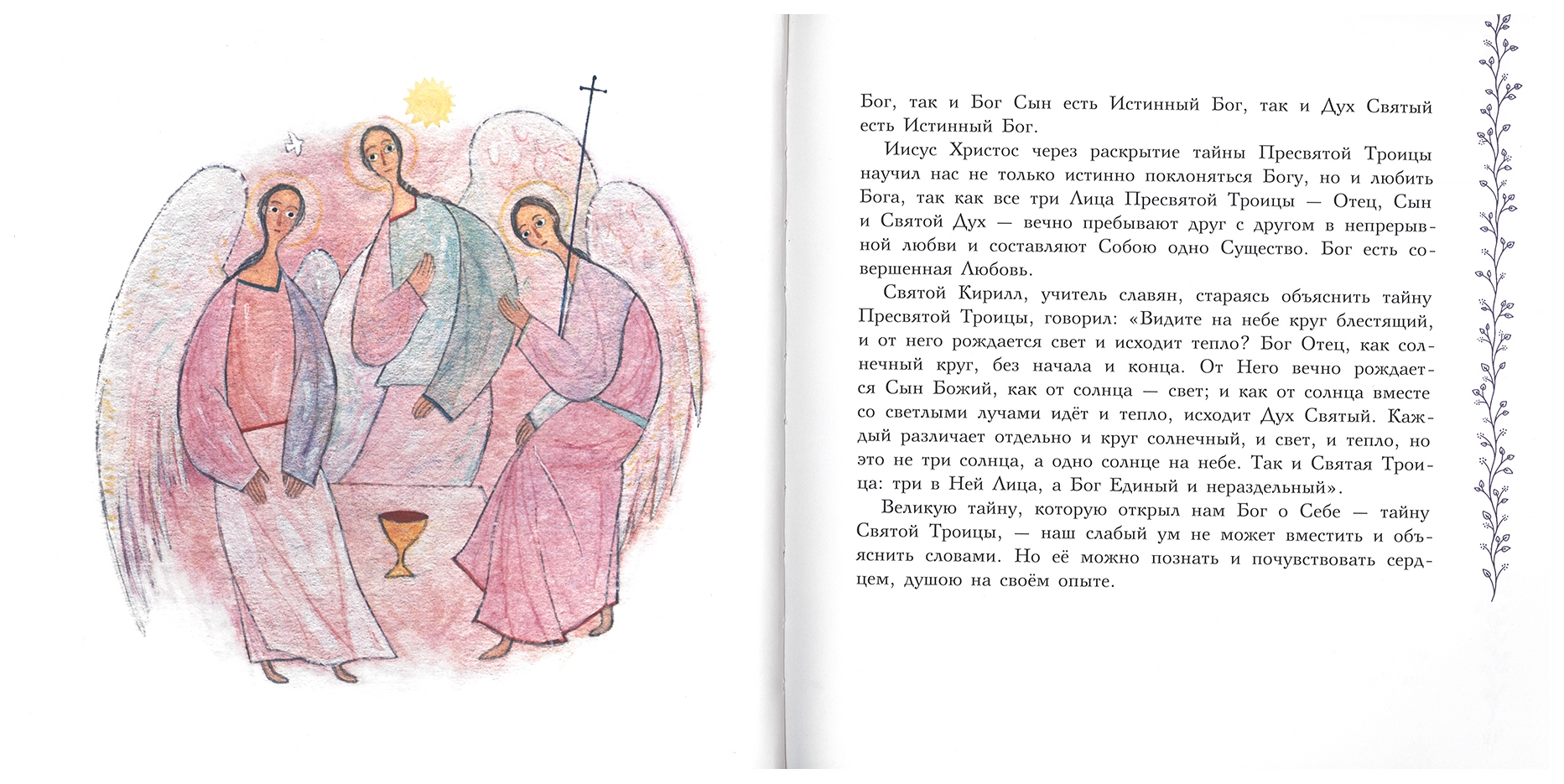 Бог, так и Бог Сын есть Истинный Бог, так и Дух Святый есть Истинный Бог.

Иисус Христос через раскрытие тайны Пресвятой Троицы научил нас не только истинно поклоняться Богу, но и любить Бога, так как все три Лица Пресвятой Троицы — Отец, Сын и Святой Дух — вечно пребывают друг с другом в непрерывной любви и составляют Собою одно Существо. Бог есть совершенная Любовь.

Святой Кирилл, учитель славян, стараясь объяснить тайну Пресвятой Троицы, говорил: «Видите на небе круг блестящий, и от него рождается свет и исходит тепло? Бог Отец, как солнечный круг, без начала и конца. От Него вечно рождается Сын Божий, как от солнца — свет; и как от солнца вместе со светлыми лучами идёт и тепло, исходит Дух Святый. Каждый различает отдельно и круг солнечный, и свет, и тепло, но это не три солнца, а одно солнце на небе. Так и Святая Троица: три в Ней Лица, а Бог Единый и нераздельный».

Великую тайну, которую открыл нам Бог о Себе — тайну Святой Троицы, — наш слабый ум не может вместить и объяснить словами. Но её можно познать и почувствовать сердцем, душою на своём опыте.